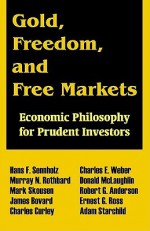 Gold, Freedom, and Free Markets

Economic Philosophy for Prudent Investors

Hans F. Sennholz
Murray N. Rothbard
Mark Skousen
James Bovard
Charles Curley

Charles E. Weber
Donald McLaughlin
Robert G. Anderson
Ernest G. Ross
Adam Starchild